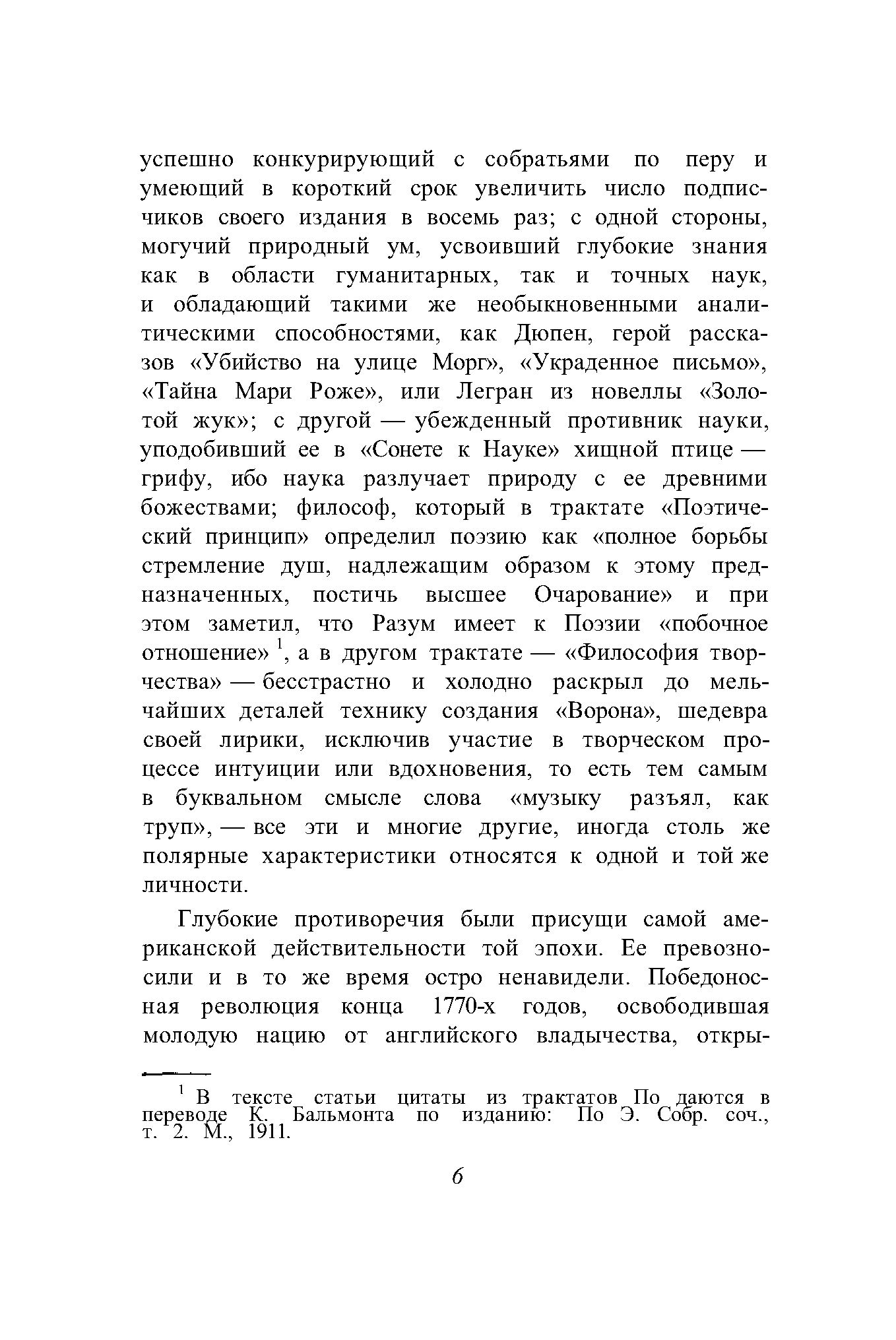 успешно конкурирующий с собратьями по перу и умеющий в короткий срок увеличить число подписчиков своего издания в восемь раз; с одной стороны, могучий природный ум, усвоивший глубокие знания как в области гуманитарных, так и точных наук, и обладающий такими же необыкновенными аналитическими способностями, как Дюпен, герой рассказов «Убийство на улице Морг», «Украденное письмо», «Тайна Мари Роже», или Легран из новеллы «Золотой жук»; с другой — убежденный противник науки, уподобивший ее в «Сонете к Науке» хищной птице — грифу, ибо наука разлучает природу с ее древними божествами; философ, который в трактате «Поэтический принцип» определил поэзию как «полное борьбы стремление душ, надлежащим образом к этому предназначенных, постичь высшее Очарование» и при этом заметил, что Разум имеет к Поэзии «побочное отношение» $^1$, а в другом трактате — «Философия творчества» — бесстрастно и холодно раскрыл до мельчайших деталей технику создания «Ворона», шедевра своей лирики, исключив участие в творческом процессе интуиции или вдохновения, то есть тем самым в буквальном смысле слова «музыку разъял, как труп», — все эти и многие другие, иногда столь же полярные характеристики относятся к одной и той же личности.

Глубокие противоречия были присущи самой американской действительности той эпохи. Ее превозносили и в то же время остро ненавидели. Победоносная революция конца 1770-х годов, освободившая молодую нацию от английского владычества, откры-

$^1$ В тексте статьи цитаты из трактатов По даются в переводе К. Бальмонта по изданию: По Э. Собр. соч., т. 2. М., 1911.

6